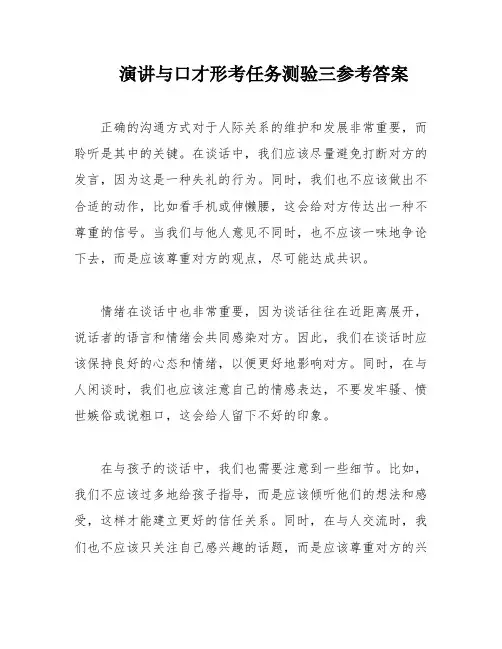 演讲与口才形考任务测验三参考答案

正确的沟通方式对于人际关系的维护和发展非常重要，而聆听是其中的关键。在谈话中，我们应该尽量避免打断对方的发言，因为这是一种失礼的行为。同时，我们也不应该做出不合适的动作，比如看手机或伸懒腰，这会给对方传达出一种不尊重的信号。当我们与他人意见不同时，也不应该一味地争论下去，而是应该尊重对方的观点，尽可能达成共识。

情绪在谈话中也非常重要，因为谈话往往在近距离展开，说话者的语言和情绪会共同感染对方。因此，我们在谈话时应该保持良好的心态和情绪，以便更好地影响对方。同时，在与人闲谈时，我们也应该注意自己的情感表达，不要发牢骚、愤世嫉俗或说粗口，这会给人留下不好的印象。

在与孩子的谈话中，我们也需要注意到一些细节。比如，我们不应该过多地给孩子指导，而是应该倾听他们的想法和感受，这样才能建立更好的信任关系。同时，在与人交流时，我们也不应该只关注自己感兴趣的话题，而是应该尊重对方的兴